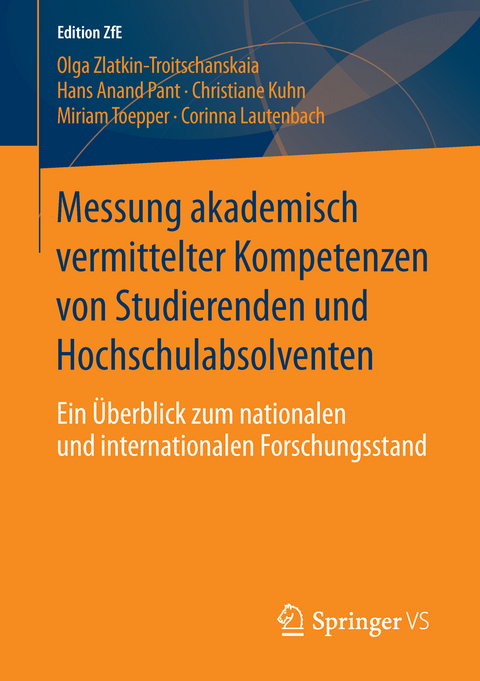 Edition ZfE

Olga Zlatkin-Troitschanskaia
Hans Anand Pant · Christiane Kuhn
Miriam Toepper · Corinna Lautenbach

Messung akademisch vermittelter Kompetenzen von Studierenden und Hochschulabsolventen

Ein Überblick zum nationalen und internationalen Forschungsstand

Springer VS